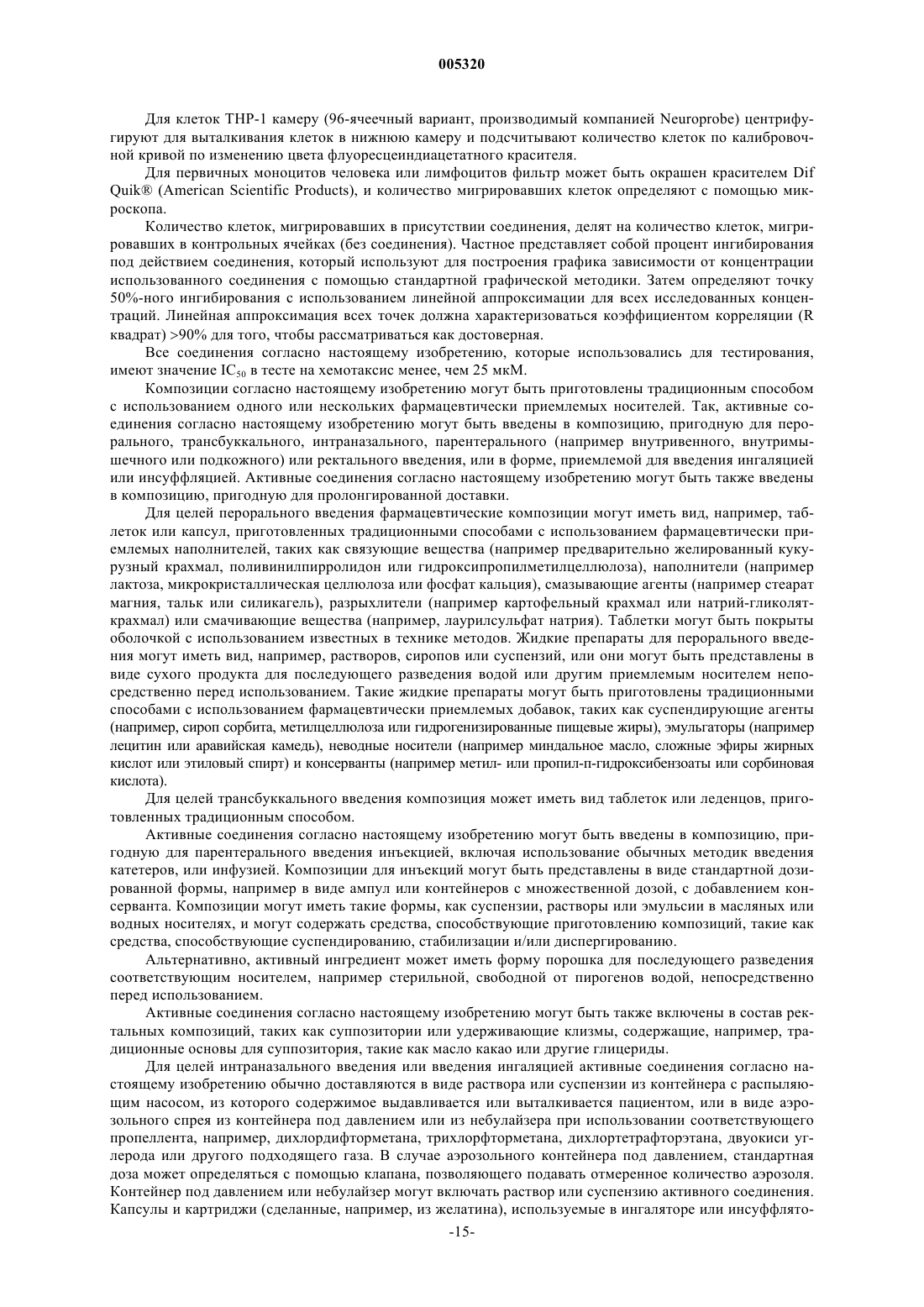 005320

Для клеток THP-1 камеру (96-ячеечный вариант, производимый компанией Neuroprobe) центрифугируют для выталкивания клеток в нижнюю камеру и подсчитывают количество клеток по калибровочной кривой по изменению цвета флуоресцеиндиацетатного красителя.

Для первичных моноцитов человека или лимфоцитов фильтр может быть окрашен красителем Dif Quik® (American Scientific Products), и количество мигрировавших клеток определяют с помощью микроскопа.

Количество клеток, мигрировавших в присутствии соединения, делят на количество клеток, мигрировавших в контрольных ячейках (без соединения). Частное представляет собой процент ингибирования под действием соединения, который используют для построения графика зависимости от концентрации использованного соединения с помощью стандартной графической методики. Затем определяют точку 50%-ного ингибирования с использованием линейной аппроксимации для всех исследованных концентраций. Линейная аппроксимация всех точек должна характеризоваться коэффициентом корреляции (R квадрат) >90% для того, чтобы рассматриваться как достоверная.

Все соединения согласно настоящему изобретению, которые использовались для тестирования, имеют значение $IC_{50}$ в тесте на хемотаксис менее, чем 25 мкМ.

Композиции согласно настоящему изобретению могут быть приготовлены традиционным способом с использованием одного или нескольких фармацевтически приемлемых носителей. Так, активные соединения согласно настоящему изобретению могут быть введены в композицию, пригодную для перорального, трансбуккального, интраназального, парентерального (например внутривенного, внутримышечного или подкожного) или ректального введения, или в форме, приемлемой для введения ингаляцией или инсуффляцией. Активные соединения согласно настоящему изобретению могут быть также введены в композицию, пригодную для пролонгированной доставки.

Для целей перорального введения фармацевтические композиции могут иметь вид, например, таблеток или капсул, приготовленных традиционными способами с использованием фармацевтически приемлемых наполнителей, таких как связующие вещества (например предварительно желированный кукурузный крахмал, поливинилпирролидон или гидроксипропилметилцеллюлоза), наполнители (например лактоза, микрокристаллическая целлюлоза или фосфат кальция), смазывающие агенты (например стеарат магния, тальк или силикагель), разрыхлители (например картофельный крахмал или натрий-гликолят-крахмал) или смачивающие вещества (например, лаурилсульфат натрия). Таблетки могут быть покрыты оболочкой с использованием известных в технике методов. Жидкие препараты для перорального введения могут иметь вид, например, растворов, сиропов или суспензий, или они могут быть представлены в виде сухого продукта для последующего разведения водой или другим приемлемым носителем непосредственно перед использованием. Такие жидкие препараты могут быть приготовлены традиционными способами с использованием фармацевтически приемлемых добавок, таких как суспендирующие агенты (например, сироп сорбита, метилцеллюлоза или гидрогенизированные пищевые жиры), эмульгаторы (например лецитин или аравийская камедь), неводные носители (например миндальное масло, сложные эфиры жирных кислот или этиловый спирт) и консерванты (например метил- или пропил-п-гидроксибензоаты или сорбиновая кислота).

Для целей трансбуккального введения композиция может иметь вид таблеток или леденцов, приготовленных традиционным способом.

Активные соединения согласно настоящему изобретению могут быть введены в композицию, пригодную для парентерального введения инъекцией, включая использование обычных методик введения катетеров, или инфузией. Композиции для инъекций могут быть представлены в виде стандартной дозированной формы, например в виде ампул или контейнеров с множественной дозой, с добавлением консерванта. Композиции могут иметь такие формы, как суспензии, растворы или эмульсии в масляных или водных носителях, и могут содержать средства, способствующие приготовлению композиций, такие как средства, способствующие суспендированию, стабилизации и/или диспергированию.

Альтернативно, активный ингредиент может иметь форму порошка для последующего разведения соответствующим носителем, например стерильной, свободной от пирогенов водой, непосредственно перед использованием.

Активные соединения согласно настоящему изобретению могут быть также включены в состав ректальных композиций, таких как суппозитории или удерживающие клизмы, содержащие, например, традиционные основы для суппозитория, такие как масло какао или другие глицериды.

Для целей интраназального введения или введения ингаляцией активные соединения согласно настоящему изобретению обычно доставляются в виде раствора или суспензии из контейнера с распыляющим насосом, из которого содержимое выдавливается или выталкивается пациентом, или в виде аэрозольного спрея из контейнера под давлением или из небулайзера при использовании соответствующего пропеллента, например, дихлордифторметана, трихлорфторметана, дихлортетрафторэтана, двуокиси углерода или другого подходящего газа. В случае аэрозольного контейнера под давлением, стандартная доза может определяться с помощью клапана, позволяющего подавать отмеренное количество аэрозоля. Контейнер под давлением или небулайзер могут включать раствор или суспензию активного соединения. Капсулы и картриджи (сделанные, например, из желатина), используемые в ингаляторе или инсуффлято-

-15-